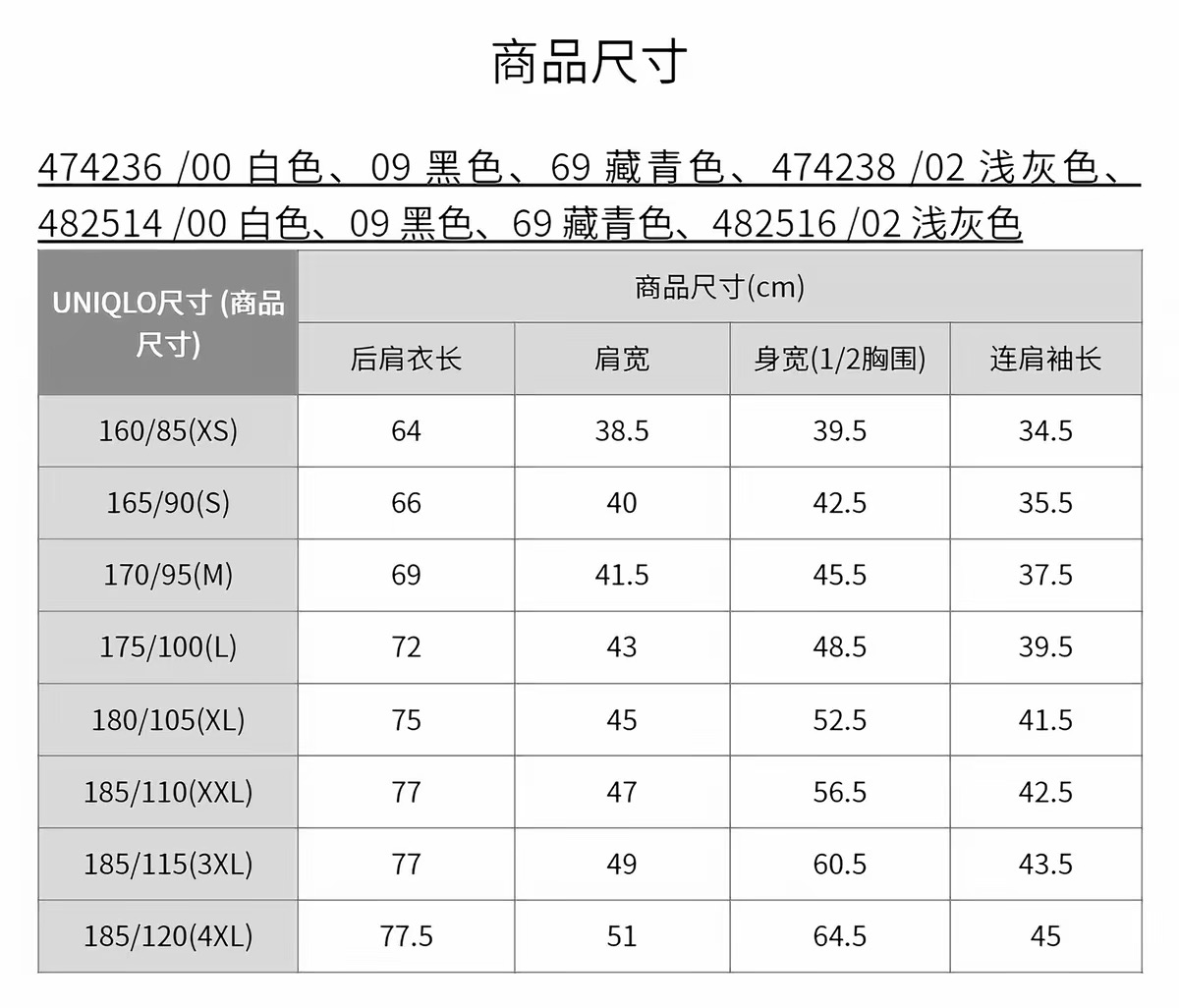 商品尺寸

474236 /00 白色、09 黑色、69 藏青色、474238 /02 浅灰色、482514 /00 白色、09 黑色、69 藏青色、482516 /02 浅灰色

| UNIQLO尺寸 (商品尺寸) | 商品尺寸(cm) | | | |
|---|---|---|---|---|
| | 后肩衣长 | 肩宽 | 身宽(1/2胸围) | 连肩袖长 |
| 160/85(XS) | 64 | 38.5 | 39.5 | 34.5 |
| 165/90(S) | 66 | 40 | 42.5 | 35.5 |
| 170/95(M) | 69 | 41.5 | 45.5 | 37.5 |
| 175/100(L) | 72 | 43 | 48.5 | 39.5 |
| 180/105(XL) | 75 | 45 | 52.5 | 41.5 |
| 185/110(XXL) | 77 | 47 | 56.5 | 42.5 |
| 185/115(3XL) | 77 | 49 | 60.5 | 43.5 |
| 185/120(4XL) | 77.5 | 51 | 64.5 | 45 |